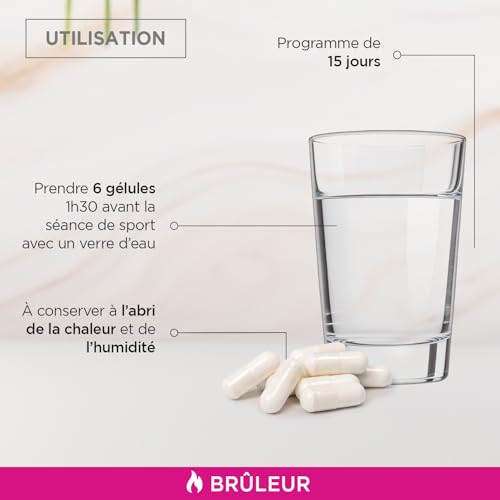 UTILISATION

Programme de 15 jours

Prendre 6 gélules 1h30 avant la séance de sport avec un verre d'eau

À conserver à l'abri de la chaleur et de l'humidité

BRÛLEUR